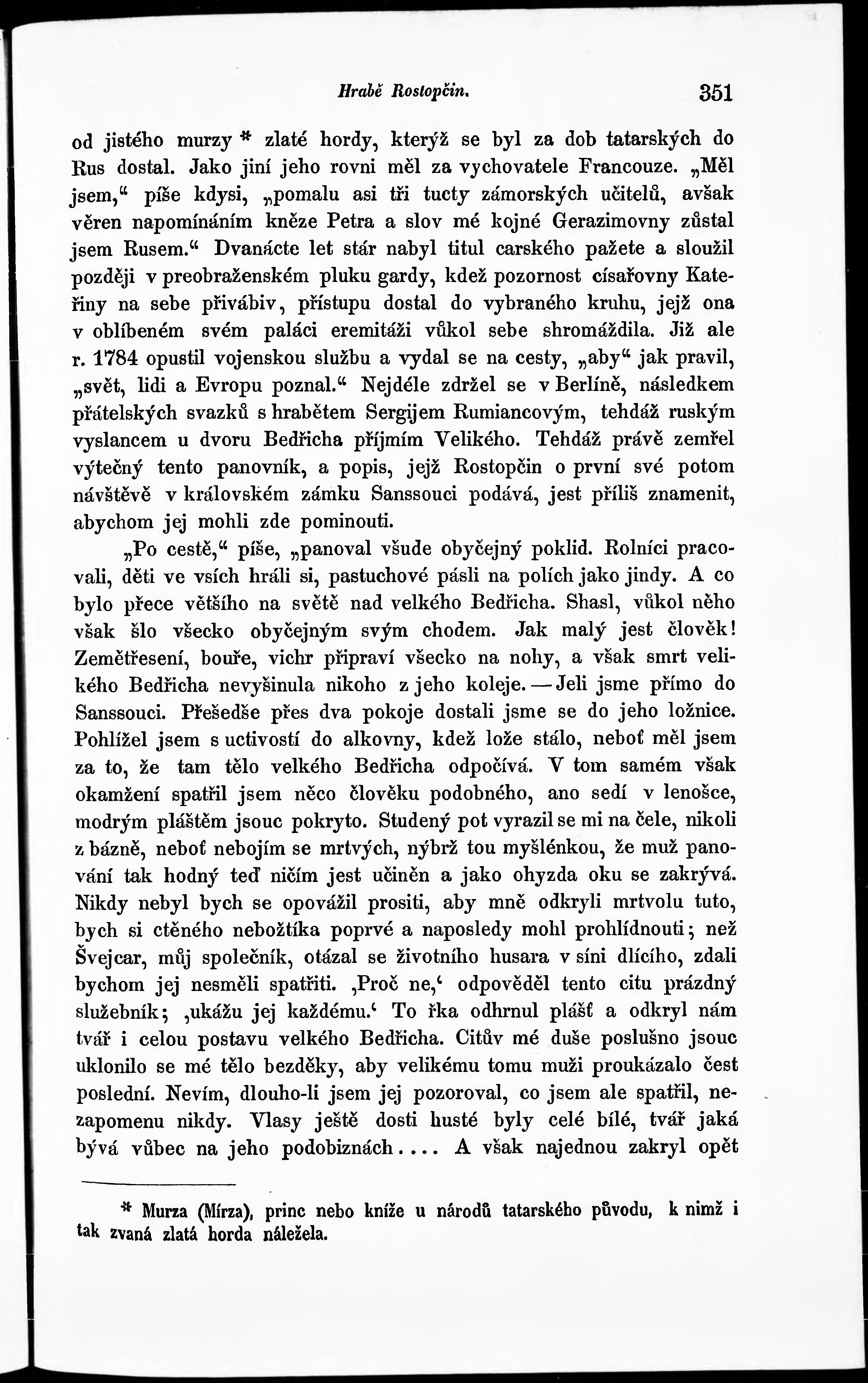 Hrabě Rostopčin. 351

od jistého murzy * zlaté hordy, kterýž se byl za dob tatarských do Rus dostal. Jako jiní jeho rovni měl za vychovatele Francouze. „Měl jsem,“ píše kdysi, „pomalu asi tři tucty zámorských učitelů, avšak věren napomínáním kněze Petra a slov mé kojné Gerazimovny zůstal jsem Rusem.“ Dvanácte let stár nabyl titul carského pažete a sloužil později v preobraženském pluku gardy, kdež pozornost císařovny Kateřiny na sebe přivábiv, přístupu dostal do vybraného kruhu, jejž ona v oblíbeném svém paláci eremitáži vůkol sebe shromáždila. Již ale r. 1784 opustil vojenskou službu a vydal se na cesty, „aby“ jak pravil, „svět, lidi a Evropu poznal.“ Nejdéle zdržel se v Berlíně, následkem přátelských svazků s hrabětem Sergijem Rumiancovým, tehdáž ruským vyslancem u dvoru Bedřicha příjmím Velikého. Tehdáž právě zemřel výtečný tento panovník, a popis, jejž Rostopčin o první své potom návštěvě v královském zámku Sanssouci podává, jest příliš znamenit, abychom jej mohli zde pominouti.

„Po cestě,“ píše, „panoval všude obyčejný poklid. Rolníci pracovali, děti ve vsích hráli si, pastuchové pásli na polích jako jindy. A co bylo přece většího na světě nad velkého Bedřicha. Shasl, vůkol něho však šlo všecko obyčejným svým chodem. Jak malý jest člověk! Zemětřesení, bouře, vichr připraví všecko na nohy, a však smrt velikého Bedřicha nevyšinula nikoho z jeho koleje. — Jeli jsme přímo do Sanssouci. Přešedše přes dva pokoje dostali jsme se do jeho ložnice. Pohlížel jsem s uctivostí do alkovny, kdež lože stálo, neboť měl jsem za to, že tam tělo velkého Bedřicha odpočívá. V tom samém však okamžení spatřil jsem něco člověku podobného, ano sedí v lenošce, modrým pláštěm jsouc pokryto. Studený pot vyrazil se mi na čele, nikoli z bázně, neboť nebojím se mrtvých, nýbrž tou myšlénkou, že muž panování tak hodný teď ničím jest učiněn a jako ohyzda oku se zakrývá. Nikdy nebyl bych se opovážil prositi, aby mně odkryli mrtvolu tuto, bych si ctěného nebožtíka poprvé a naposledy mohl prohlídnouti; než Švejcar, můj společník, otázal se životního husara v síni dlícího, zdali bychom jej nesměli spatřiti. ‚Proč ne,‘ odpověděl tento citu prázdný služebník; ‚ukážu jej každému.‘ To řka odhrnul plášť a odkryl nám tvář i celou postavu velkého Bedřicha. Citův mé duše poslušno jsouc uklonilo se mé tělo bezděky, aby velikému tomu muži proukázalo čest poslední. Nevím, dlouho-li jsem jej pozoroval, co jsem ale spatřil, nezapomenu nikdy. Vlasy ještě dosti husté byly celé bílé, tvář jaká bývá vůbec na jeho podobiznách.... A však najednou zakryl opět

* Murza (Mírza), princ nebo kníže u národů tatarského původu, k nimž i tak zvaná zlatá horda náležela.